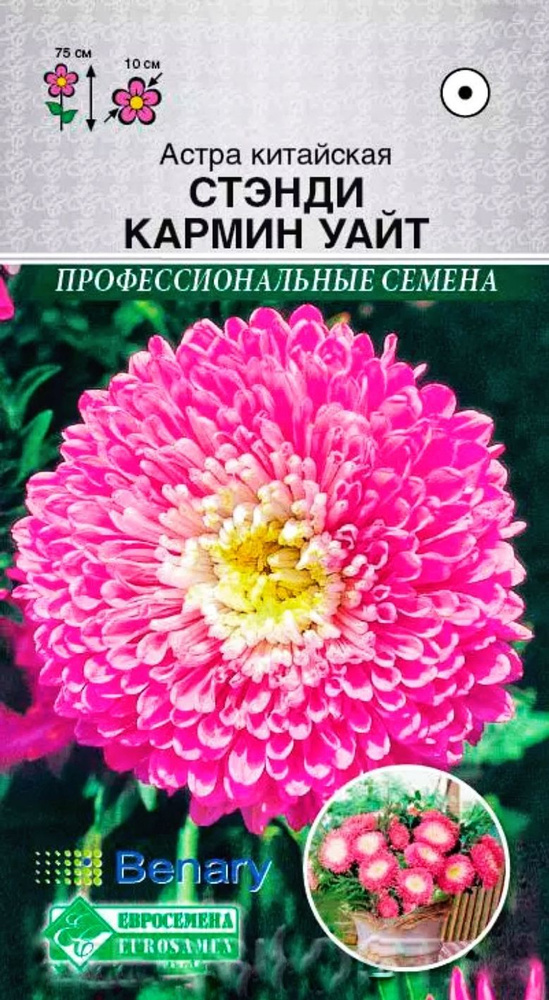 75 см
10 см

Астра китайская
СТЭНДИ
КАРМИН УАЙТ

ПРОФЕССИОНАЛЬНЫЕ СЕМЕНА

Benary

ЕВРОСЕМЕНА
EUROSAMEN